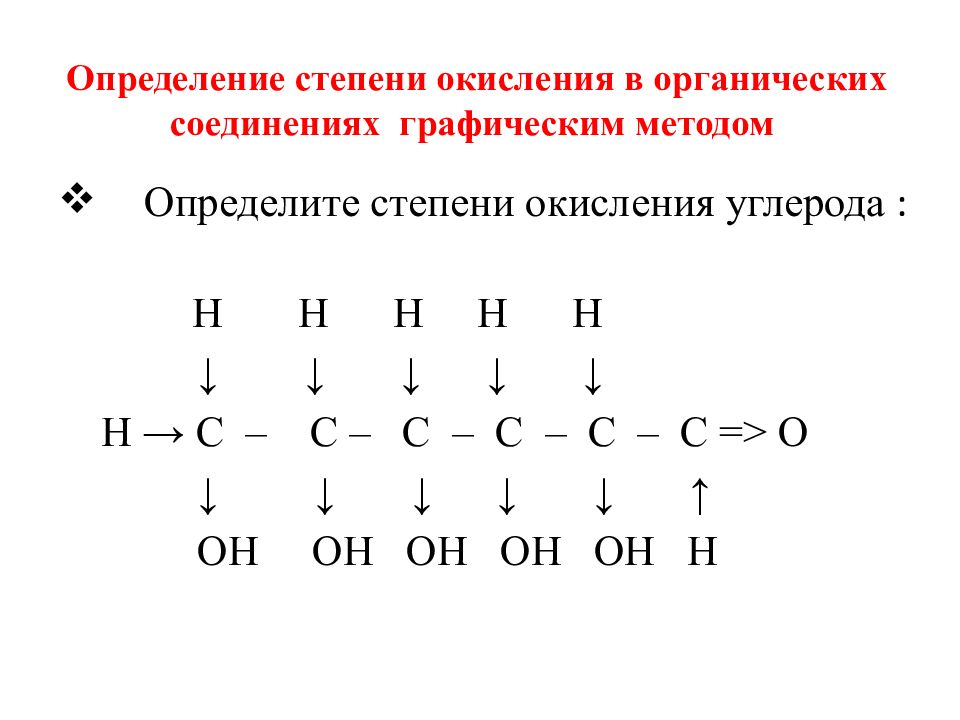 Определение степени окисления в органических соединениях графическим методом

❖ Определите степени окисления углерода :

H H H H H
↓ ↓ ↓ ↓ ↓
H → C – C – C – C – C – C => O
↓ ↓ ↓ ↓ ↓ ↑
OH OH OH OH OH H